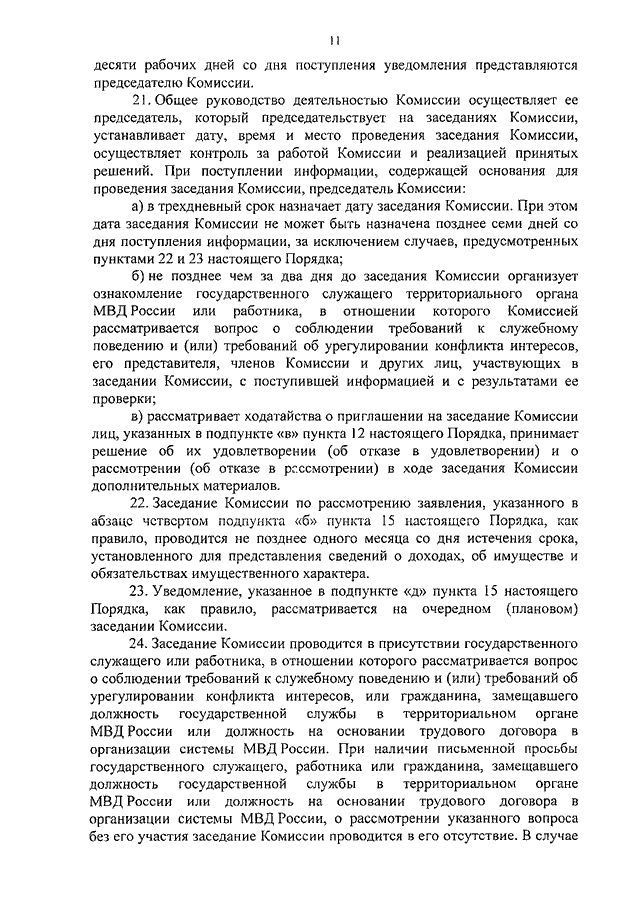 11

десяти рабочих дней со дня поступления уведомления представляются председателю Комиссии.

21. Общее руководство деятельностью Комиссии осуществляет ее председатель, который председательствует на заседаниях Комиссии, устанавливает дату, время и место проведения заседания Комиссии, осуществляет контроль за работой Комиссии и реализацией принятых решений. При поступлении информации, содержащей основания для проведения заседания Комиссии, председатель Комиссии:

а) в трехдневный срок назначает дату заседания Комиссии. При этом дата заседания Комиссии не может быть назначена позднее семи дней со дня поступления информации, за исключением случаев, предусмотренных пунктами 22 и 23 настоящего Порядка;

б) не позднее чем за два дня до заседания Комиссии организует ознакомление государственного служащего территориального органа МВД России или работника, в отношении которого Комиссией рассматривается вопрос о соблюдении требований к служебному поведению и (или) требований об урегулировании конфликта интересов, его представителя, членов Комиссии и других лиц, участвующих в заседании Комиссии, с поступившей информацией и с результатами ее проверки;

в) рассматривает ходатайства о приглашении на заседание Комиссии лиц, указанных в подпункте «в» пункта 12 настоящего Порядка, принимает решение об их удовлетворении (об отказе в удовлетворении) и о рассмотрении (об отказе в рассмотрении) в ходе заседания Комиссии дополнительных материалов.

22. Заседание Комиссии по рассмотрению заявления, указанного в абзаце четвертом подпункта «б» пункта 15 настоящего Порядка, как правило, проводится не позднее одного месяца со дня истечения срока, установленного для представления сведений о доходах, об имуществе и обязательствах имущественного характера.

23. Уведомление, указанное в подпункте «д» пункта 15 настоящего Порядка, как правило, рассматривается на очередном (плановом) заседании Комиссии.

24. Заседание Комиссии проводится в присутствии государственного служащего или работника, в отношении которого рассматривается вопрос о соблюдении требований к служебному поведению и (или) требований об урегулировании конфликта интересов, или гражданина, замещавшего должность государственной службы в территориальном органе МВД России или должность на основании трудового договора в организации системы МВД России. При наличии письменной просьбы государственного служащего, работника или гражданина, замещавшего должность государственной службы в территориальном органе МВД России или должность на основании трудового договора в организации системы МВД России, о рассмотрении указанного вопроса без его участия заседание Комиссии проводится в его отсутствие. В случае